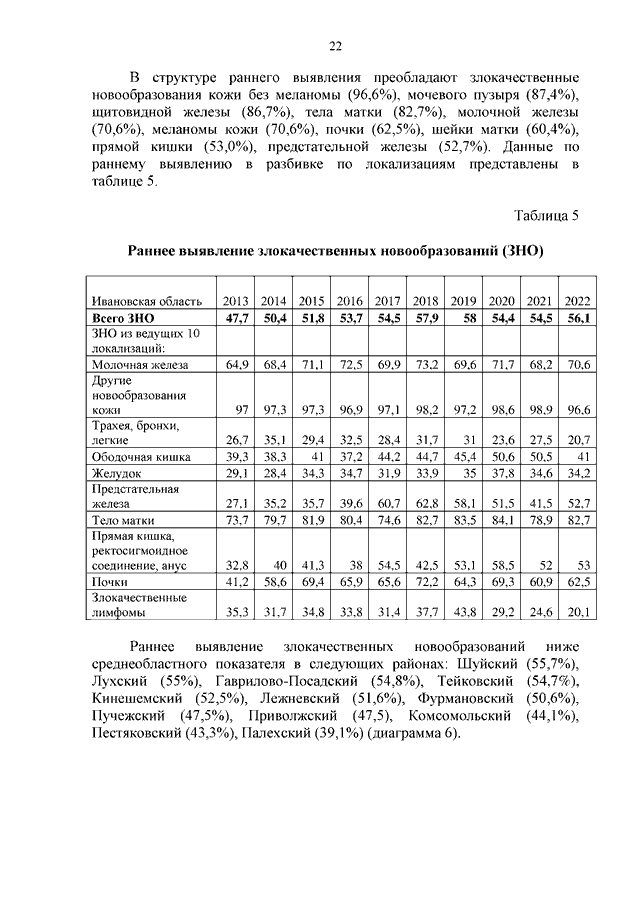 22

В структуре раннего выявления преобладают злокачественные новообразования кожи без меланомы (96,6%), мочевого пузыря (87,4%), щитовидной железы (86,7%), тела матки (82,7%), молочной железы (70,6%), меланомы кожи (70,6%), почки (62,5%), шейки матки (60,4%), прямой кишки (53,0%), предстательной железы (52,7%). Данные по раннему выявлению в разбивке по локализациям представлены в таблице 5.

Таблица 5

Раннее выявление злокачественных новообразований (ЗНО)

| Ивановская область | 2013 | 2014 | 2015 | 2016 | 2017 | 2018 | 2019 | 2020 | 2021 | 2022 |
|---|---|---|---|---|---|---|---|---|---|---|
| Всего ЗНО | 47,7 | 50,4 | 51,8 | 53,7 | 54,5 | 57,9 | 58 | 54,4 | 54,5 | 56,1 |
| ЗНО из ведущих 10 локализаций: | | | | | | | | | | |
| Молочная железа | 64,9 | 68,4 | 71,1 | 72,5 | 69,9 | 73,2 | 69,6 | 71,7 | 68,2 | 70,6 |
| Другие новообразования кожи | 97 | 97,3 | 97,3 | 96,9 | 97,1 | 98,2 | 97,2 | 98,6 | 98,9 | 96,6 |
| Трахея, бронхи, легкие | 26,7 | 35,1 | 29,4 | 32,5 | 28,4 | 31,7 | 31 | 23,6 | 27,5 | 20,7 |
| Ободочная кишка | 39,3 | 38,3 | 41 | 37,2 | 44,2 | 44,7 | 45,4 | 50,6 | 50,5 | 41 |
| Желудок | 29,1 | 28,4 | 34,3 | 34,7 | 31,9 | 33,9 | 35 | 37,8 | 34,6 | 34,2 |
| Предстательная железа | 27,1 | 35,2 | 35,7 | 39,6 | 60,7 | 62,8 | 58,1 | 51,5 | 41,5 | 52,7 |
| Тело матки | 73,7 | 79,7 | 81,9 | 80,4 | 74,6 | 82,7 | 83,5 | 84,1 | 78,9 | 82,7 |
| Прямая кишка, ректосигмоидное соединение, анус | 32,8 | 40 | 41,3 | 38 | 54,5 | 42,5 | 53,1 | 58,5 | 52 | 53 |
| Почки | 41,2 | 58,6 | 69,4 | 65,9 | 65,6 | 72,2 | 64,3 | 69,3 | 60,9 | 62,5 |
| Злокачественные лимфомы | 35,3 | 31,7 | 34,8 | 33,8 | 31,4 | 37,7 | 43,8 | 29,2 | 24,6 | 20,1 |

Раннее выявление злокачественных новообразований ниже среднеобластного показателя в следующих районах: Шуйский (55,7%), Лухский (55%), Гаврилово-Посадский (54,8%), Тейковский (54,7%), Кинешемский (52,5%), Лежневский (51,6%), Фурмановский (50,6%), Пучежский (47,5%), Приволжский (47,5), Комсомольский (44,1%), Пестяковский (43,3%), Палехский (39,1%) (диаграмма 6).